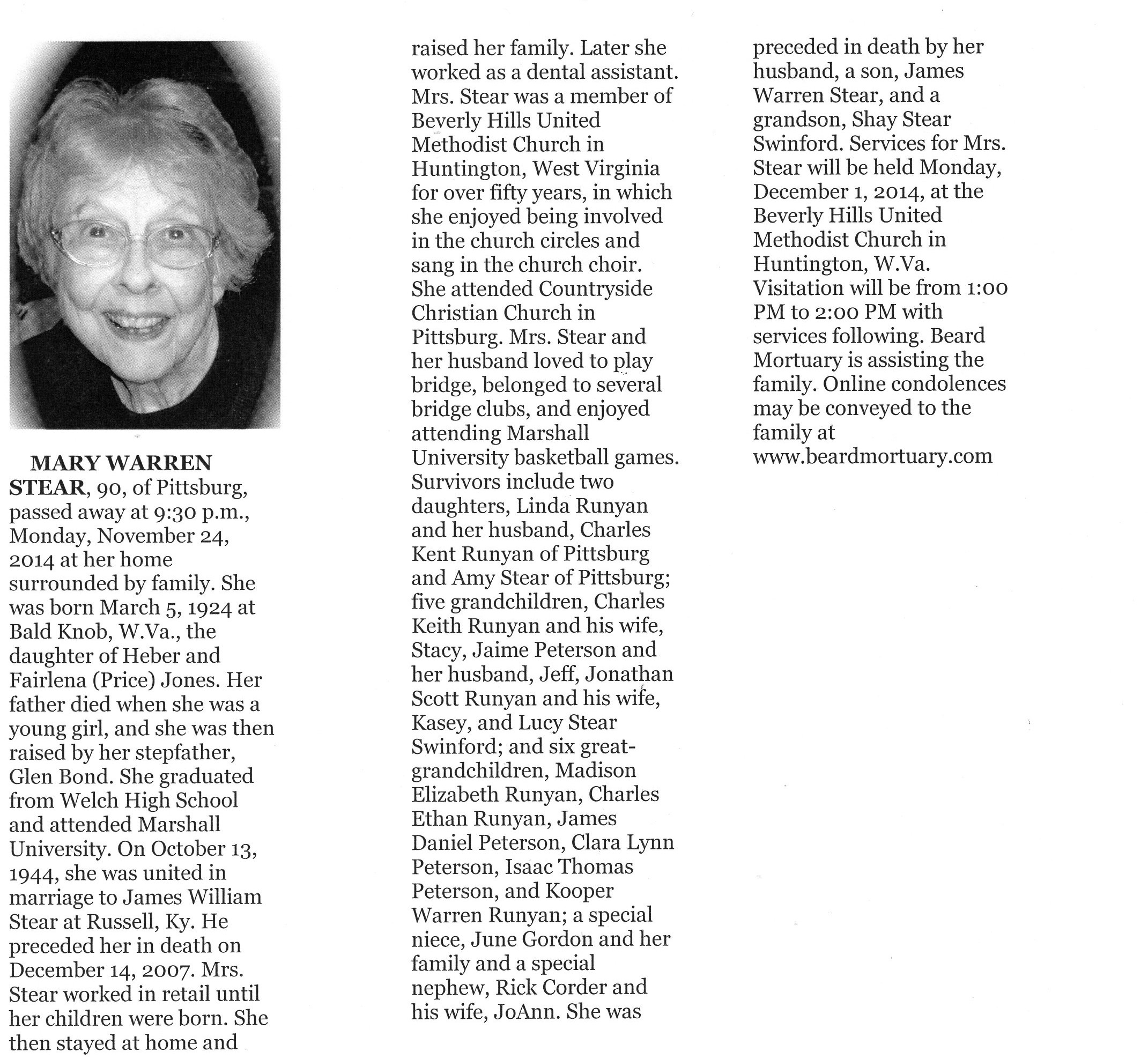 MARY WARREN STEAR, 90, of Pittsburg, passed away at 9:30 p.m., Monday, November 24, 2014 at her home surrounded by family. She was born March 5, 1924 at Bald Knob, W.Va., the daughter of Heber and Fairlena (Price) Jones. Her father died when she was a young girl, and she was then raised by her stepfather, Glen Bond. She graduated from Welch High School and attended Marshall University. On October 13, 1944, she was united in marriage to James William Stear at Russell, Ky. He preceded her in death on December 14, 2007. Mrs. Stear worked in retail until her children were born. She then stayed at home and raised her family. Later she worked as a dental assistant. Mrs. Stear was a member of Beverly Hills United Methodist Church in Huntington, West Virginia for over fifty years, in which she enjoyed being involved in the church circles and sang in the church choir. She attended Countryside Christian Church in Pittsburg. Mrs. Stear and her husband loved to play bridge, belonged to several bridge clubs, and enjoyed attending Marshall University basketball games. Survivors include two daughters, Linda Runyan and her husband, Charles Kent Runyan of Pittsburg and Amy Stear of Pittsburg; five grandchildren, Charles Keith Runyan and his wife, Stacy, Jaime Peterson and her husband, Jeff, Jonathan Scott Runyan and his wife, Kasey, and Lucy Stear Swinford; and six great-grandchildren, Madison Elizabeth Runyan, Charles Ethan Runyan, James Daniel Peterson, Clara Lynn Peterson, Isaac Thomas Peterson, and Kooper Warren Runyan; a special niece, June Gordon and her family and a special nephew, Rick Corder and his wife, JoAnn. She was preceded in death by her husband, a son, James Warren Stear, and a grandson, Shay Stear Swinford. Services for Mrs. Stear will be held Monday, December 1, 2014, at the Beverly Hills United Methodist Church in Huntington, W.Va. Visitation will be from 1:00 PM to 2:00 PM with services following. Beard Mortuary is assisting the family. Online condolences may be conveyed to the family at www.beardmortuary.com